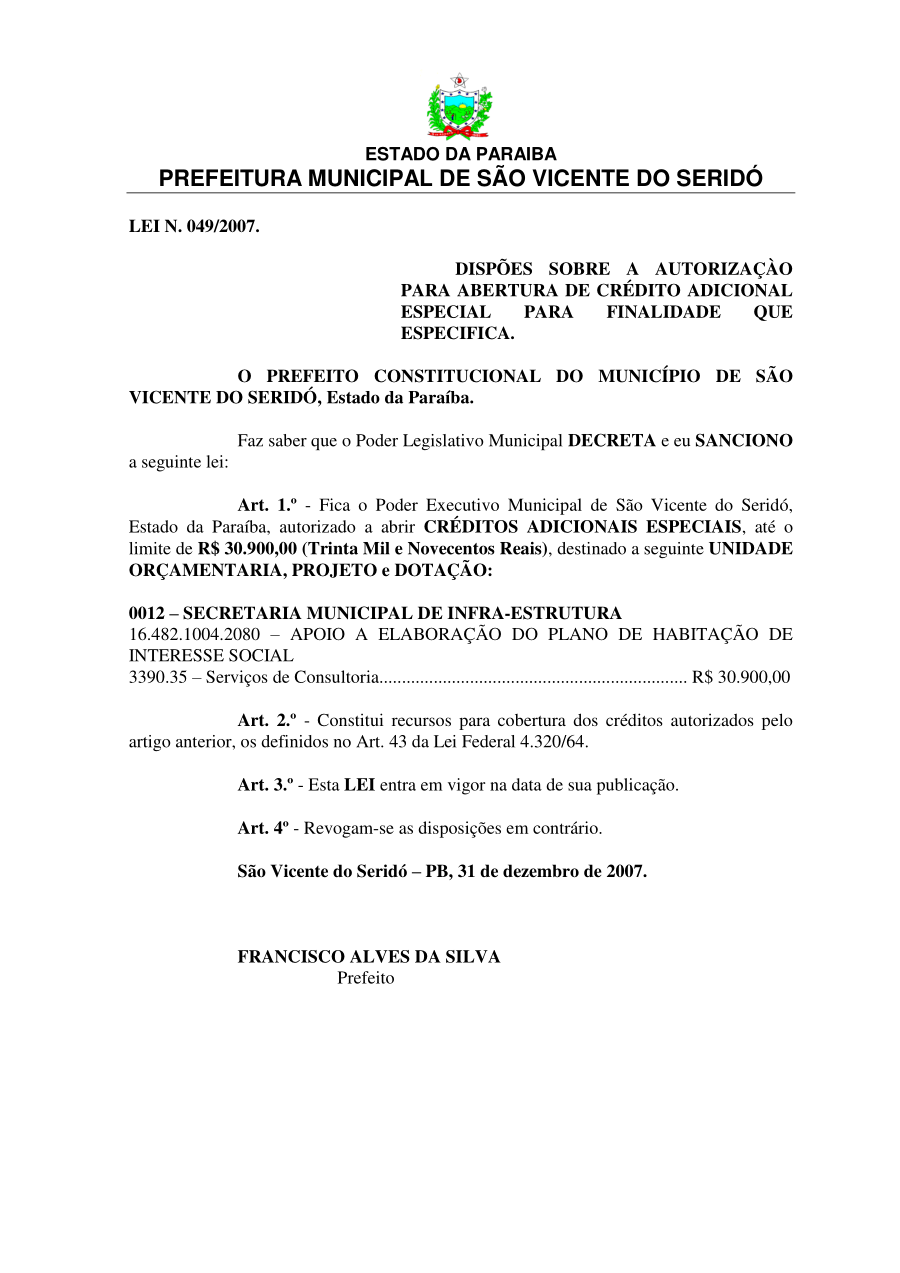 ESTADO DA PARAIBA
PREFEITURA MUNICIPAL DE SÃO VICENTE DO SERIDÓ

LEI N. 049/2007.

DISPÕES SOBRE A AUTORIZAÇÀO PARA ABERTURA DE CRÉDITO ADICIONAL ESPECIAL PARA FINALIDADE QUE ESPECIFICA.

O PREFEITO CONSTITUCIONAL DO MUNICÍPIO DE SÃO VICENTE DO SERIDÓ, Estado da Paraíba.

Faz saber que o Poder Legislativo Municipal DECRETA e eu SANCIONO a seguinte lei:

Art. 1.º - Fica o Poder Executivo Municipal de São Vicente do Seridó, Estado da Paraíba, autorizado a abrir CRÉDITOS ADICIONAIS ESPECIAIS, até o limite de R$ 30.900,00 (Trinta Mil e Novecentos Reais), destinado a seguinte UNIDADE ORÇAMENTARIA, PROJETO e DOTAÇÃO:

0012 – SECRETARIA MUNICIPAL DE INFRA-ESTRUTURA
16.482.1004.2080 – APOIO A ELABORAÇÃO DO PLANO DE HABITAÇÃO DE INTERESSE SOCIAL
3390.35 – Serviços de Consultoria.................................................................... R$ 30.900,00

Art. 2.º - Constitui recursos para cobertura dos créditos autorizados pelo artigo anterior, os definidos no Art. 43 da Lei Federal 4.320/64.

Art. 3.º - Esta LEI entra em vigor na data de sua publicação.

Art. 4º - Revogam-se as disposições em contrário.

São Vicente do Seridó – PB, 31 de dezembro de 2007.

FRANCISCO ALVES DA SILVA
Prefeito